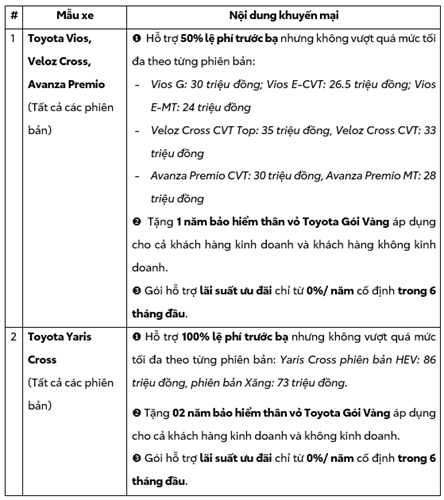 | # | Mẫu xe | Nội dung khuyến mại |
|---|---|---|
| 1 | Toyota Vios, Veloz Cross, Avanza Premio (Tất cả các phiên bản) | ❶ Hỗ trợ 50% lệ phí trước bạ nhưng không vượt quá mức tối đa theo từng phiên bản: - Vios G: 30 triệu đồng; Vios E-CVT: 26.5 triệu đồng; Vios E-MT: 24 triệu đồng - Veloz Cross CVT Top: 35 triệu đồng, Veloz Cross CVT: 33 triệu đồng - Avanza Premio CVT: 30 triệu đồng, Avanza Premio MT: 28 triệu đồng ❷ Tặng 1 năm bảo hiểm thân vỏ Toyota Gói Vàng áp dụng cho cả khách hàng kinh doanh và khách hàng không kinh doanh. ❸ Gói hỗ trợ lãi suất ưu đãi chỉ từ 0%/ năm cố định trong 6 tháng đầu. |
| 2 | Toyota Yaris Cross (Tất cả các phiên bản) | ❶ Hỗ trợ 100% lệ phí trước bạ nhưng không vượt quá mức tối đa theo từng phiên bản: Yaris Cross phiên bản HEV: 86 triệu đồng, phiên bản Xăng: 73 triệu đồng. ❷ Tặng 02 năm bảo hiểm thân vỏ Toyota Gói Vàng áp dụng cho cả khách hàng kinh doanh và không kinh doanh. ❸ Gói hỗ trợ lãi suất ưu đãi chỉ từ 0%/ năm cố định trong 6 tháng đầu. |